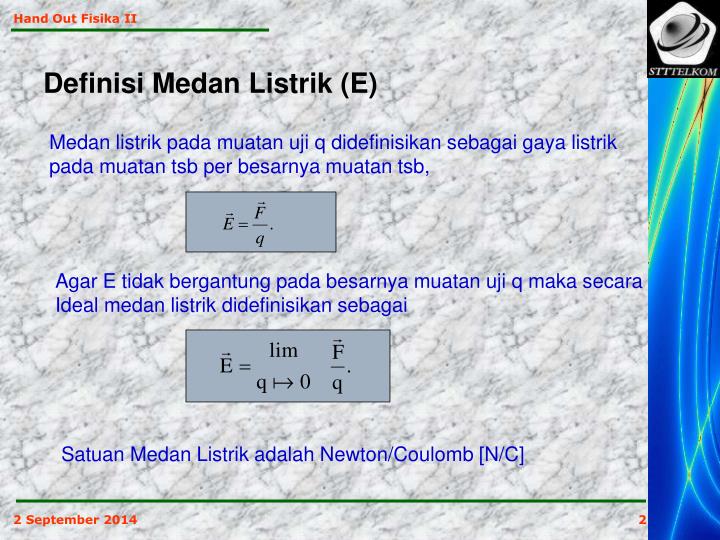 Hand Out Fisika II

STTTELKOM

Definisi Medan Listrik (E)

Medan listrik pada muatan uji q didefinisikan sebagai gaya listrik pada muatan tsb per besarnya muatan tsb,

$\vec{E} = \frac{\vec{F}}{q}.$

Agar E tidak bergantung pada besarnya muatan uji q maka secara Ideal medan listrik didefinisikan sebagai

$\vec{E} = \lim_{q \mapsto 0} \frac{\vec{F}}{q}.$

Satuan Medan Listrik adalah Newton/Coulomb [N/C]

2 September 2014

2